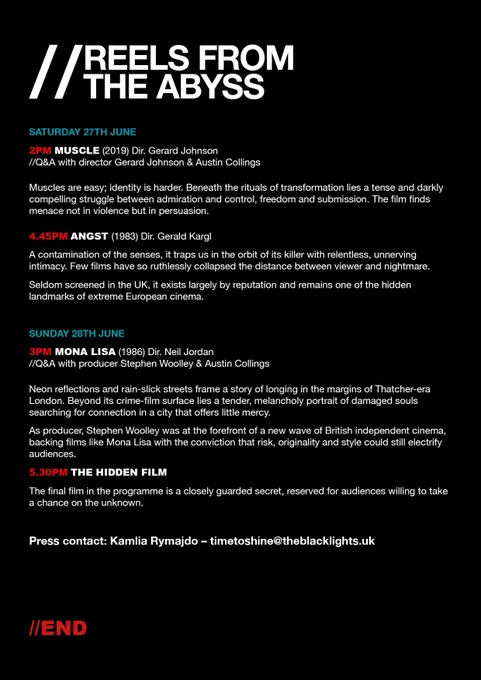 //REELS FROM THE ABYSS

SATURDAY 27TH JUNE

2PM MUSCLE (2019) Dir. Gerard Johnson
//Q&A with director Gerard Johnson & Austin Collings

Muscles are easy; identity is harder. Beneath the rituals of transformation lies a tense and darkly compelling struggle between admiration and control, freedom and submission. The film finds menace not in violence but in persuasion.

4.45PM ANGST (1983) Dir. Gerald Kargl

A contamination of the senses, it traps us in the orbit of its killer with relentless, unnerving intimacy. Few films have so ruthlessly collapsed the distance between viewer and nightmare.

Seldom screened in the UK, it exists largely by reputation and remains one of the hidden landmarks of extreme European cinema.

SUNDAY 28TH JUNE

3PM MONA LISA (1986) Dir. Neil Jordan
//Q&A with producer Stephen Woolley & Austin Collings

Neon reflections and rain-slick streets frame a story of longing in the margins of Thatcher-era London. Beyond its crime-film surface lies a tender, melancholy portrait of damaged souls searching for connection in a city that offers little mercy.

As producer, Stephen Woolley was at the forefront of a new wave of British independent cinema, backing films like Mona Lisa with the conviction that risk, originality and style could still electrify audiences.

5.30PM THE HIDDEN FILM

The final film in the programme is a closely guarded secret, reserved for audiences willing to take a chance on the unknown.

Press contact: Kamlia Rymajdo – timetoshine@theblacklights.uk

//END